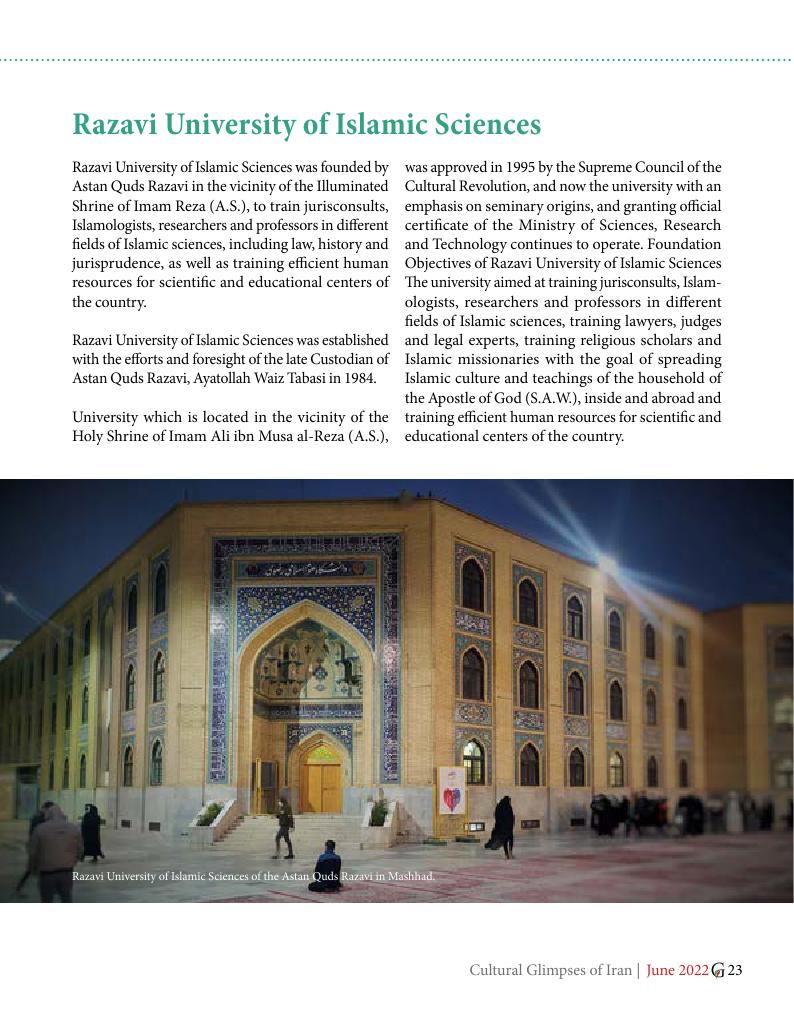 Razavi University of Islamic Sciences

Razavi University of Islamic Sciences was founded by Astan Quds Razavi in the vicinity of the Illuminated Shrine of Imam Reza (A.S.), to train jurisconsults, Islamologists, researchers and professors in different fields of Islamic sciences, including law, history and jurisprudence, as well as training efficient human resources for scientific and educational centers of the country.

Razavi University of Islamic Sciences was established with the efforts and foresight of the late Custodian of Astan Quds Razavi, Ayatollah Waiz Tabasi in 1984.

University which is located in the vicinity of the Holy Shrine of Imam Ali ibn Musa al-Reza (A.S.), was approved in 1995 by the Supreme Council of the Cultural Revolution, and now the university with an emphasis on seminary origins, and granting official certificate of the Ministry of Sciences, Research and Technology continues to operate. Foundation Objectives of Razavi University of Islamic Sciences The university aimed at training jurisconsults, Islamologists, researchers and professors in different fields of Islamic sciences, training lawyers, judges and legal experts, training religious scholars and Islamic missionaries with the goal of spreading Islamic culture and teachings of the household of the Apostle of God (S.A.W.), inside and abroad and training efficient human resources for scientific and educational centers of the country.

Razavi University of Islamic Sciences of the Astan Quds Razavi in Mashhad.

Cultural Glimpses of Iran | June 2022 G 23